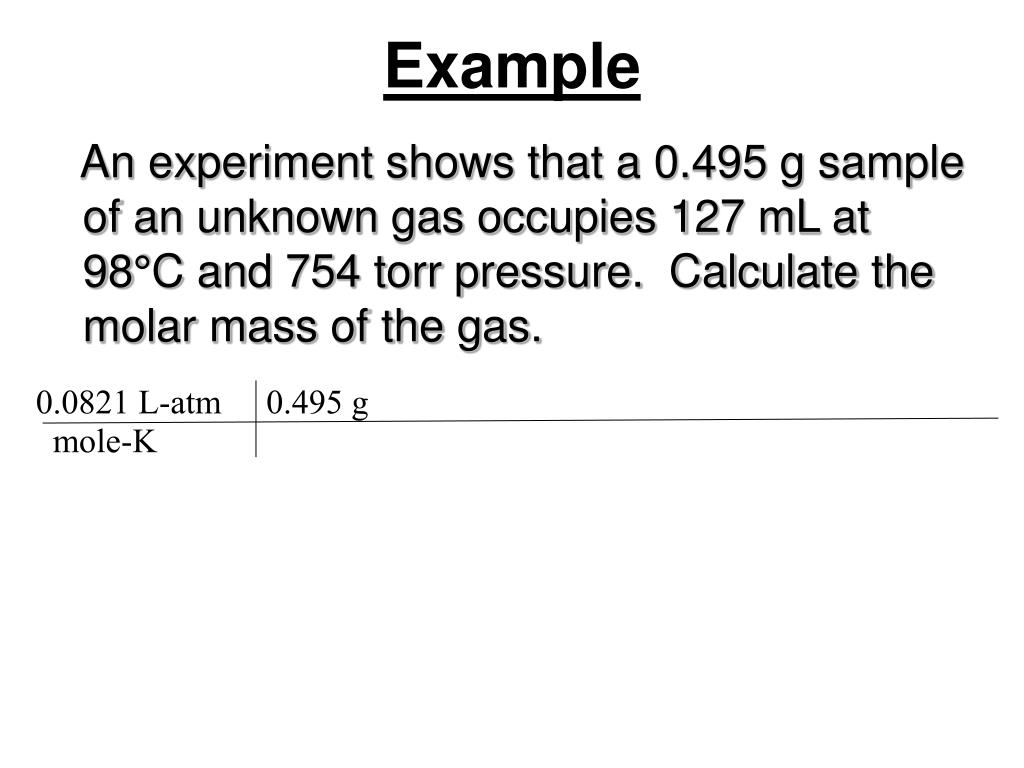 Example

An experiment shows that a 0.495 g sample of an unknown gas occupies 127 mL at 98°C and 754 torr pressure.  Calculate the molar mass of the gas.

| 0.0821 L-atm | 0.495 g |
|---|---|
| mole-K | |